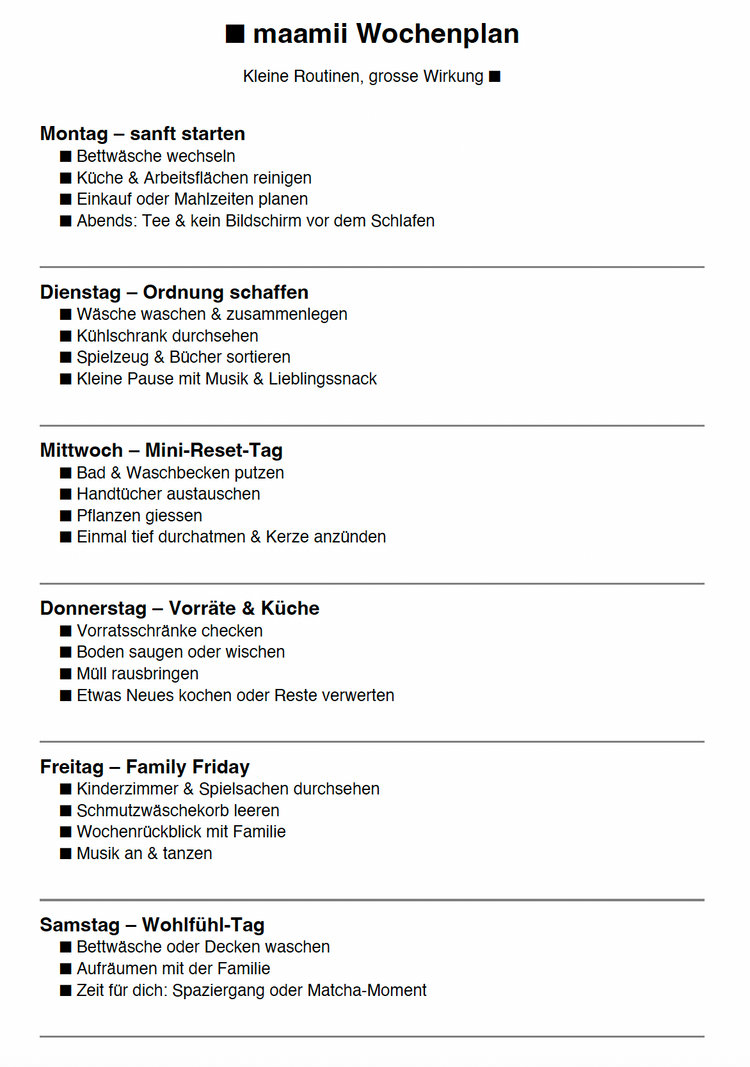 ■ maamii Wochenplan

Kleine Routinen, grosse Wirkung ■

Montag – sanft starten
■ Bettwäsche wechseln
■ Küche & Arbeitsflächen reinigen
■ Einkauf oder Mahlzeiten planen
■ Abends: Tee & kein Bildschirm vor dem Schlafen

Dienstag – Ordnung schaffen
■ Wäsche waschen & zusammenlegen
■ Kühlschrank durchsehen
■ Spielzeug & Bücher sortieren
■ Kleine Pause mit Musik & Lieblingssnack

Mittwoch – Mini-Reset-Tag
■ Bad & Waschbecken putzen
■ Handtücher austauschen
■ Pflanzen giessen
■ Einmal tief durchatmen & Kerze anzünden

Donnerstag – Vorräte & Küche
■ Vorratsschränke checken
■ Boden saugen oder wischen
■ Müll rausbringen
■ Etwas Neues kochen oder Reste verwerten

Freitag – Family Friday
■ Kinderzimmer & Spielsachen durchsehen
■ Schmutzwäschekorb leeren
■ Wochenrückblick mit Familie
■ Musik an & tanzen

Samstag – Wohlfühl-Tag
■ Bettwäsche oder Decken waschen
■ Aufräumen mit der Familie
■ Zeit für dich: Spaziergang oder Matcha-Moment